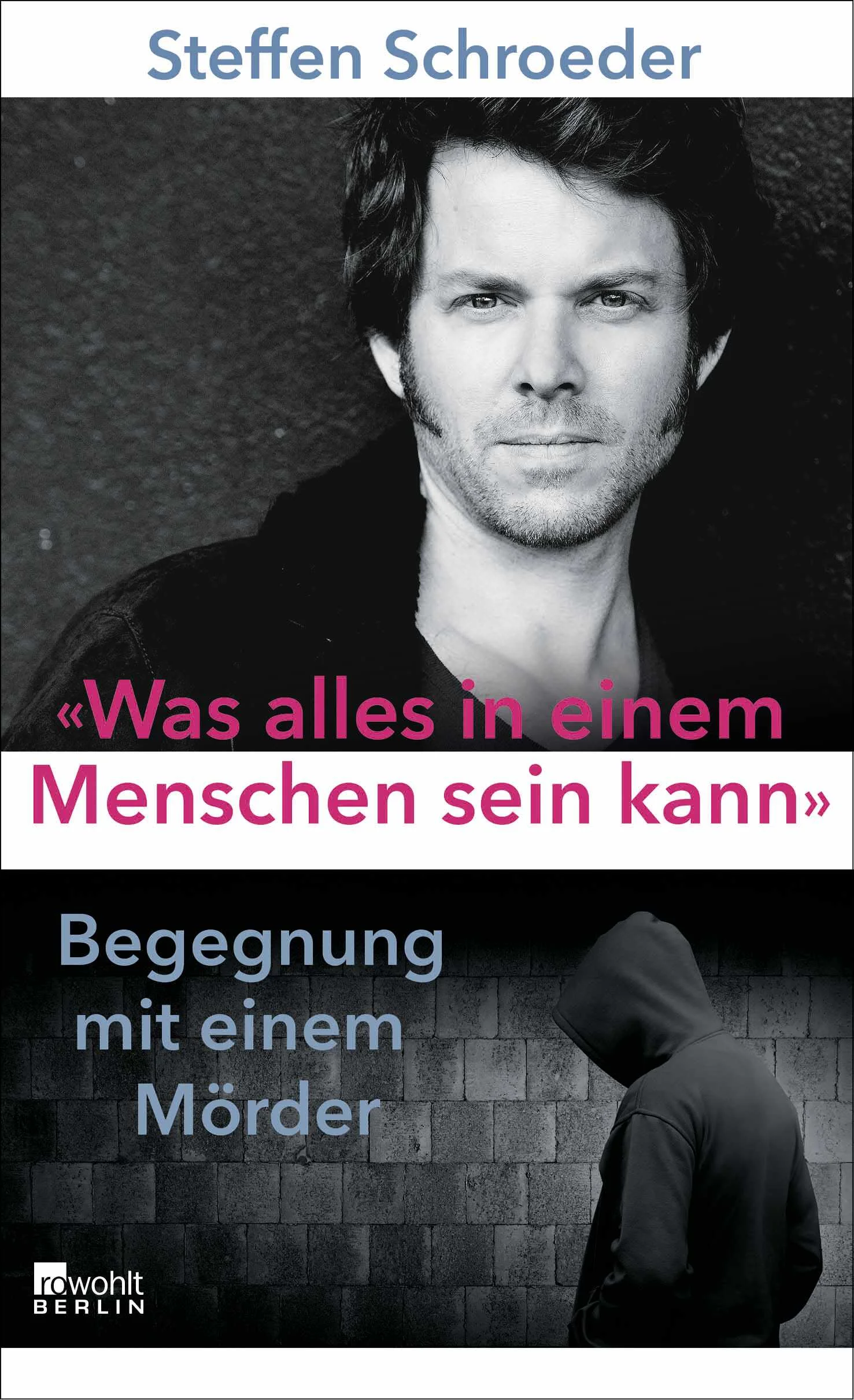 Steffen Schroeder

«Was alles in einem Menschen sein kann»

Begegnung mit einem Mörder

rowohlt
BERLIN